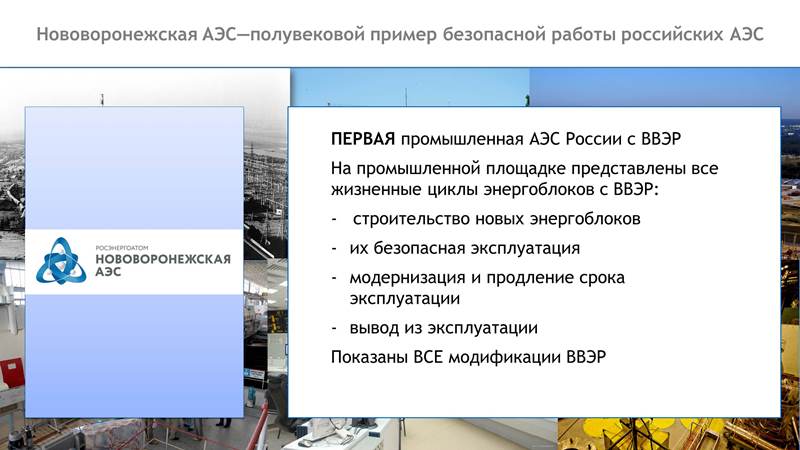 Нововоронежская АЭС—полувековой пример безопасной работы российских АЭС

РОСЭНЕРГОАТОМ
НОВОВОРОНЕЖСКАЯ АЭС

ПЕРВАЯ промышленная АЭС России с ВВЭР

На промышленной площадке представлены все жизненные циклы энергоблоков с ВВЭР:

- строительство новых энергоблоков
- их безопасная эксплуатация
- модернизация и продление срока эксплуатации
- вывод из эксплуатации

Показаны ВСЕ модификации ВВЭР